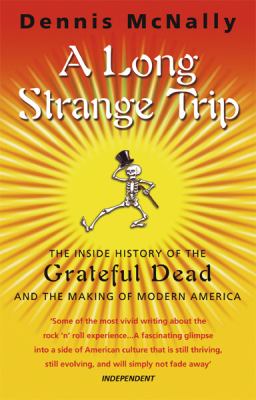 Dennis McNally

A Long Strange Trip

THE INSIDE HISTORY OF THE
Grateful Dead
AND THE MAKING OF MODERN AMERICA

'Some of the most vivid writing about the rock 'n' roll experience...A fascinating glimpse into a side of American culture that is still thriving, still evolving, and will simply not fade away'
INDEPENDENT